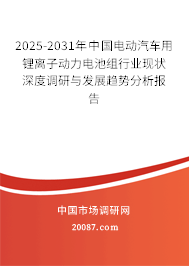 2025-2031年中国电动汽车用锂离子动力电池组行业现状深度调研与发展趋势分析报告

中国市场调研网

20087.com